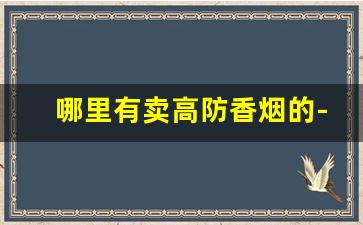 哪里有卖高防香烟的-